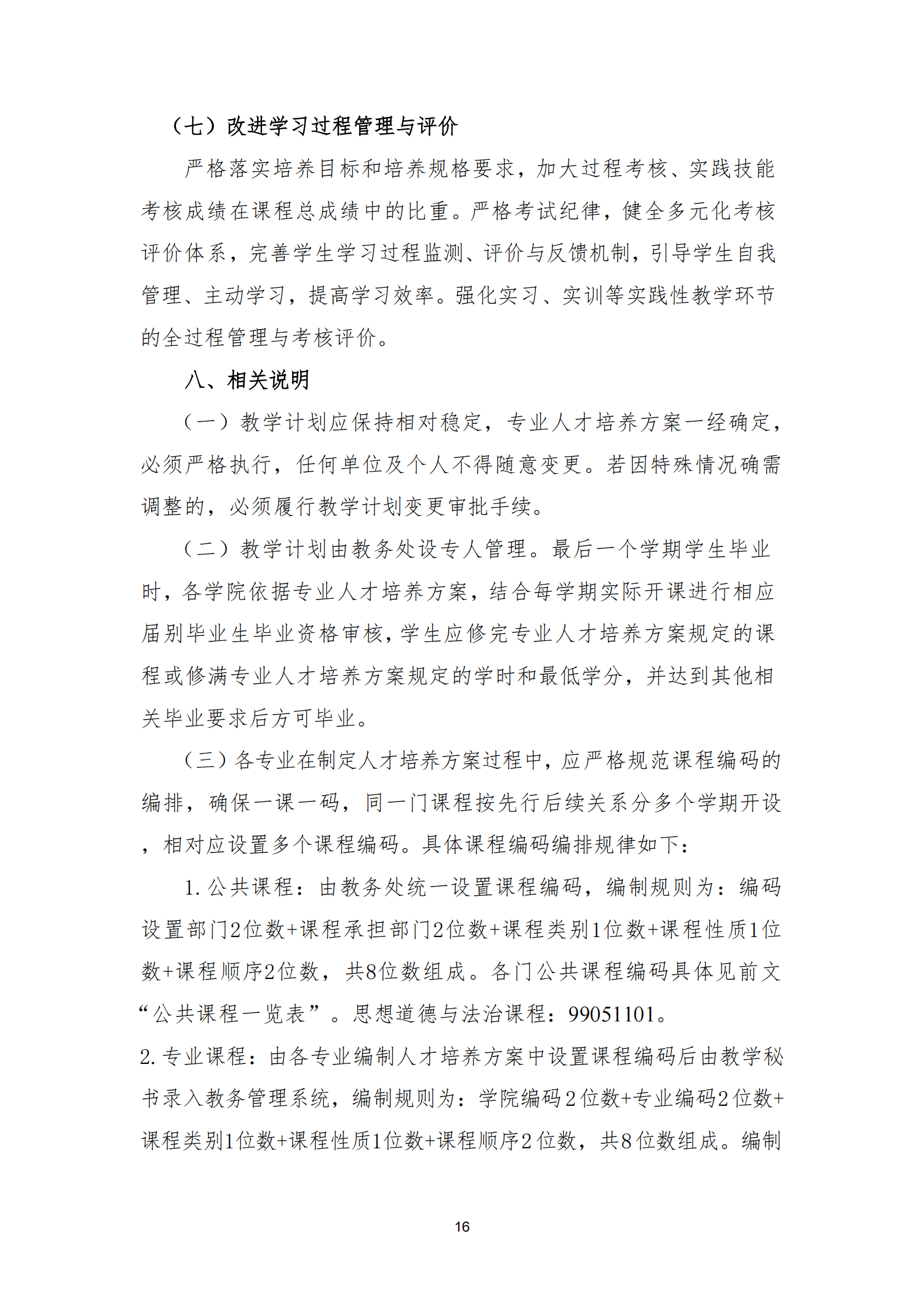 （七）改进学习过程管理与评价

严格落实培养目标和培养规格要求，加大过程考核、实践技能考核成绩在课程总成绩中的比重。严格考试纪律，健全多元化考核评价体系，完善学生学习过程监测、评价与反馈机制，引导学生自我管理、主动学习，提高学习效率。强化实习、实训等实践性教学环节的全过程管理与考核评价。

八、相关说明

（一）教学计划应保持相对稳定，专业人才培养方案一经确定，必须严格执行，任何单位及个人不得随意变更。若因特殊情况确需调整的，必须履行教学计划变更审批手续。

（二）教学计划由教务处设专人管理。最后一个学期学生毕业时，各学院依据专业人才培养方案，结合每学期实际开课进行相应届别毕业生毕业资格审核，学生应修完专业人才培养方案规定的课程或修满专业人才培养方案规定的学时和最低学分，并达到其他相关毕业要求后方可毕业。

（三）各专业在制定人才培养方案过程中，应严格规范课程编码的编排，确保一课一码，同一门课程按先行后续关系分多个学期开设，相对应设置多个课程编码。具体课程编码编排规律如下：

1. 公共课程：由教务处统一设置课程编码，编制规则为：编码设置部门2位数+课程承担部门2位数+课程类别1位数+课程性质1位数+课程顺序2位数，共8位数组成。各门公共课程编码具体见前文“公共课程一览表”。思想道德与法治课程：99051101。

2. 专业课程：由各专业编制人才培养方案中设置课程编码后由教学秘书录入教务管理系统，编制规则为：学院编码2位数+专业编码2位数+课程类别1位数+课程性质1位数+课程顺序2位数，共8位数组成。编制

16